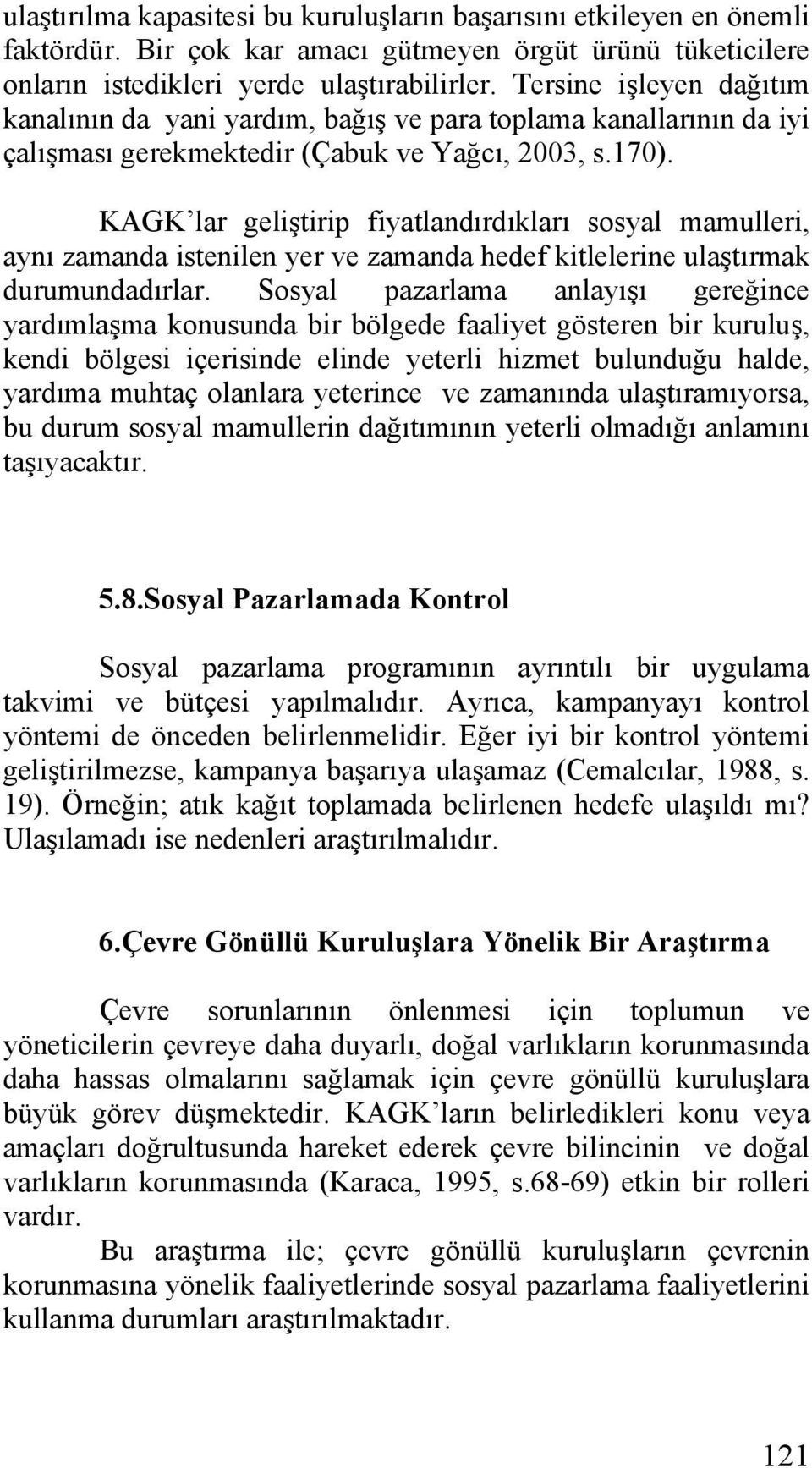 ulaştırılma kapasitesi bu kuruluşların başarısını etkileyen en önemli faktördür. Bir çok kar amacı gütmeyen örgüt ürünü tüketicilere onların istedikleri yerde ulaştırabilirler. Tersine işleyen dağıtım kanalının da yani yardım, bağış ve para toplama kanallarının da iyi çalışması gerekmektedir (Çabuk ve Yağcı, 2003, s.170).

KAGK'lar geliştirip fiyatlandırdıkları sosyal mamulleri, aynı zamanda istenilen yer ve zamanda hedef kitlelerine ulaştırmak durumundadırlar. Sosyal pazarlama anlayışı gereğince yardımlaşma konusunda bir bölgede faaliyet gösteren bir kuruluş, kendi bölgesi içerisinde elinde yeterli hizmet bulunduğu halde, yardıma muhtaç olanlara yeterince ve zamanında ulaştıramıyorsa, bu durum sosyal mamullerin dağıtımının yeterli olmadığı anlamını taşıyacaktır.

5.8.Sosyal Pazarlamada Kontrol

Sosyal pazarlama programının ayrıntılı bir uygulama takvimi ve bütçesi yapılmalıdır. Ayrıca, kampanyayı kontrol yöntemi de önceden belirlenmelidir. Eğer iyi bir kontrol yöntemi geliştirilmezse, kampanya başarıya ulaşamaz (Cemalcılar, 1988, s. 19). Örneğin; atık kağıt toplamada belirlenen hedefe ulaşıldı mı? Ulaşılamadı ise nedenleri araştırılmalıdır.

6.Çevre Gönüllü Kuruluşlara Yönelik Bir Araştırma

Çevre sorunlarının önlenmesi için toplumun ve yöneticilerin çevreye daha duyarlı, doğal varlıkların korunmasında daha hassas olmalarını sağlamak için çevre gönüllü kuruluşlara büyük görev düşmektedir. KAGK'ların belirledikleri konu veya amaçları doğrultusunda hareket ederek çevre bilincinin ve doğal varlıkların korunmasında (Karaca, 1995, s.68-69) etkin bir rolleri vardır.

Bu araştırma ile; çevre gönüllü kuruluşların çevrenin korunmasına yönelik faaliyetlerinde sosyal pazarlama faaliyetlerini kullanma durumları araştırılmaktadır.

121